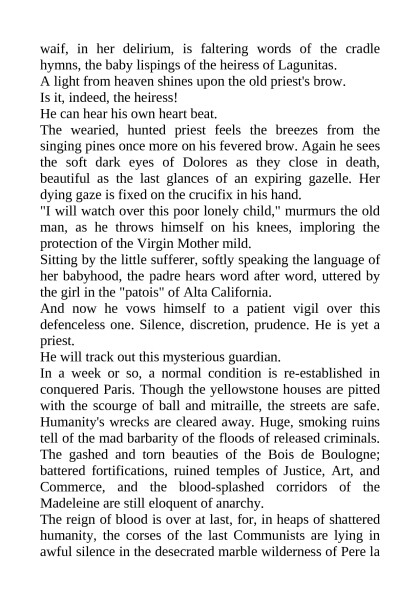 waif, in her delirium, is faltering words of the cradle hymns, the baby lispings of the heiress of Lagunitas.
A light from heaven shines upon the old priest's brow.
Is it, indeed, the heiress!
He can hear his own heart beat.
The wearied, hunted priest feels the breezes from the singing pines once more on his fevered brow. Again he sees the soft dark eyes of Dolores as they close in death, beautiful as the last glances of an expiring gazelle. Her dying gaze is fixed on the crucifix in his hand.
"I will watch over this poor lonely child," murmurs the old man, as he throws himself on his knees, imploring the protection of the Virgin Mother mild.
Sitting by the little sufferer, softly speaking the language of her babyhood, the padre hears word after word, uttered by the girl in the "patois" of Alta California.
And now he vows himself to a patient vigil over this defenceless one. Silence, discretion, prudence. He is yet a priest.
He will track out this mysterious guardian.
In a week or so, a normal condition is re-established in conquered Paris. Though the yellowstone houses are pitted with the scourge of ball and mitraille, the streets are safe. Humanity's wrecks are cleared away. Huge, smoking ruins tell of the mad barbarity of the floods of released criminals. The gashed and torn beauties of the Bois de Boulogne; battered fortifications, ruined temples of Justice, Art, and Commerce, and the blood-splashed corridors of the Madeleine are still eloquent of anarchy.
The reign of blood is over at last, for, in heaps of shattered humanity, the corses of the last Communists are lying in awful silence in the desecrated marble wilderness of Pere la